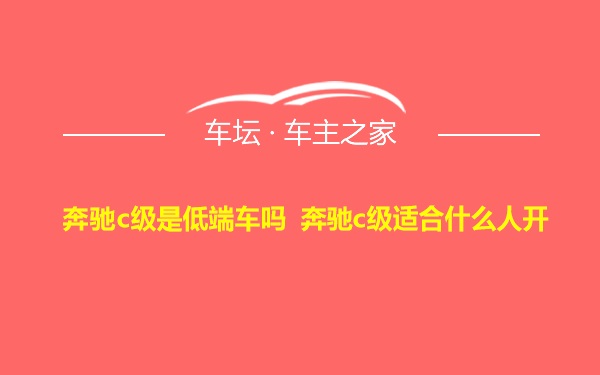 车坛 · 车主之家

奔驰c级是低端车吗 奔驰c级适合什么人开